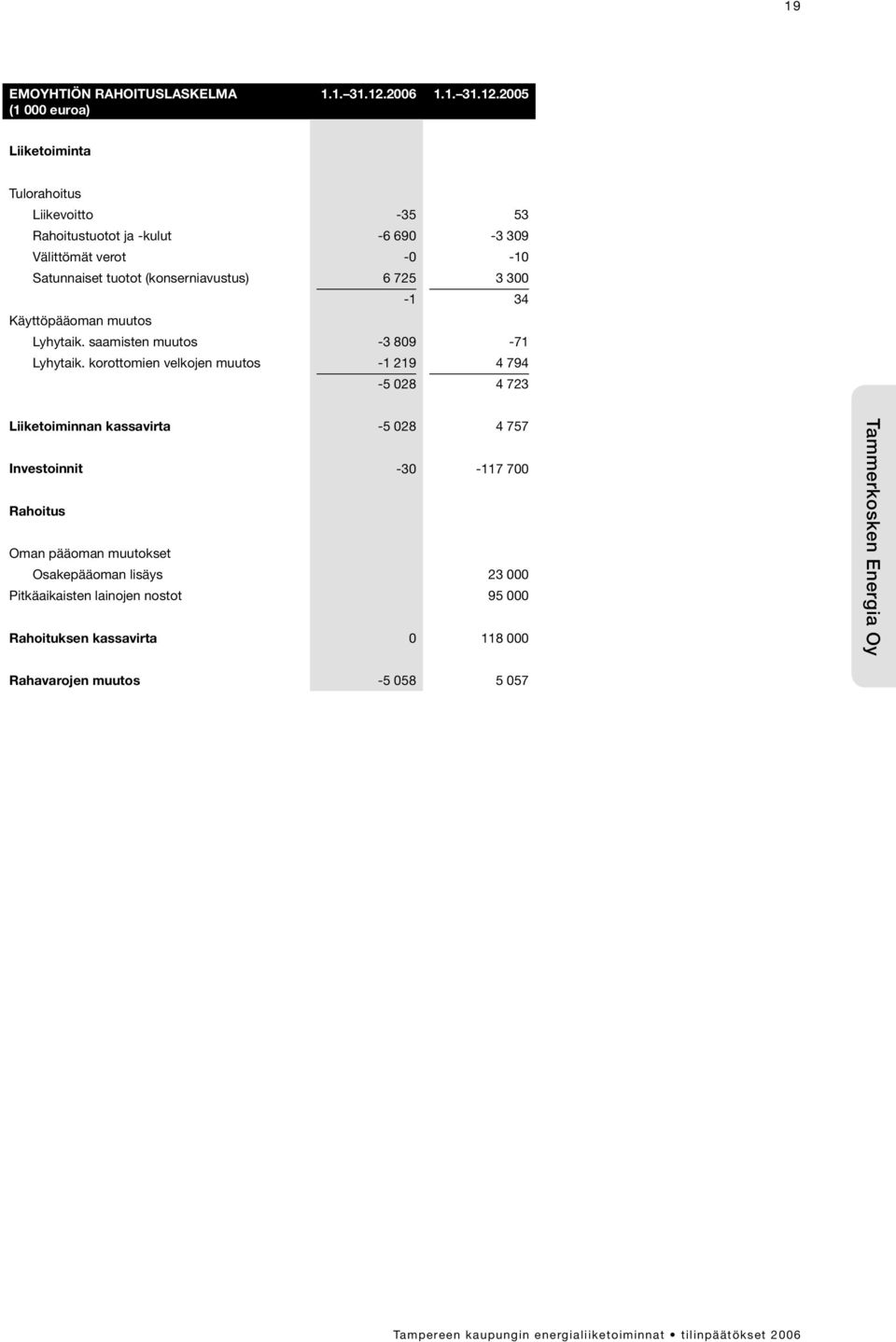 19

| EMOYHTIÖN RAHOITUSLASKELMA (1 000 euroa) | 1.1.–31.12.2006 | 1.1.–31.12.2005 |
|---|---|---|
| Liiketoiminta | | |
| Tulorahoitus | | |
| Liikevoitto | -35 | 53 |
| Rahoitustuotot ja -kulut | -6 690 | -3 309 |
| Välittömät verot | -0 | -10 |
| Satunnaiset tuotot (konserniavustus) | 6 725 | 3 300 |
| | -1 | 34 |
| Käyttöpääoman muutos | | |
| Lyhytaik. saamisten muutos | -3 809 | -71 |
| Lyhytaik. korottomien velkojen muutos | -1 219 | 4 794 |
| | -5 028 | 4 723 |
| Liiketoiminnan kassavirta | -5 028 | 4 757 |
| Investoinnit | -30 | -117 700 |
| Rahoitus | | |
| Oman pääoman muutokset | | |
| Osakepääoman lisäys | | 23 000 |
| Pitkäaikaisten lainojen nostot | | 95 000 |
| Rahoituksen kassavirta | 0 | 118 000 |
| Rahavarojen muutos | -5 058 | 5 057 |

Tammerkosken Energia Oy

Tampereen kaupungin energialiiketoiminnat • tilinpäätökset 2006